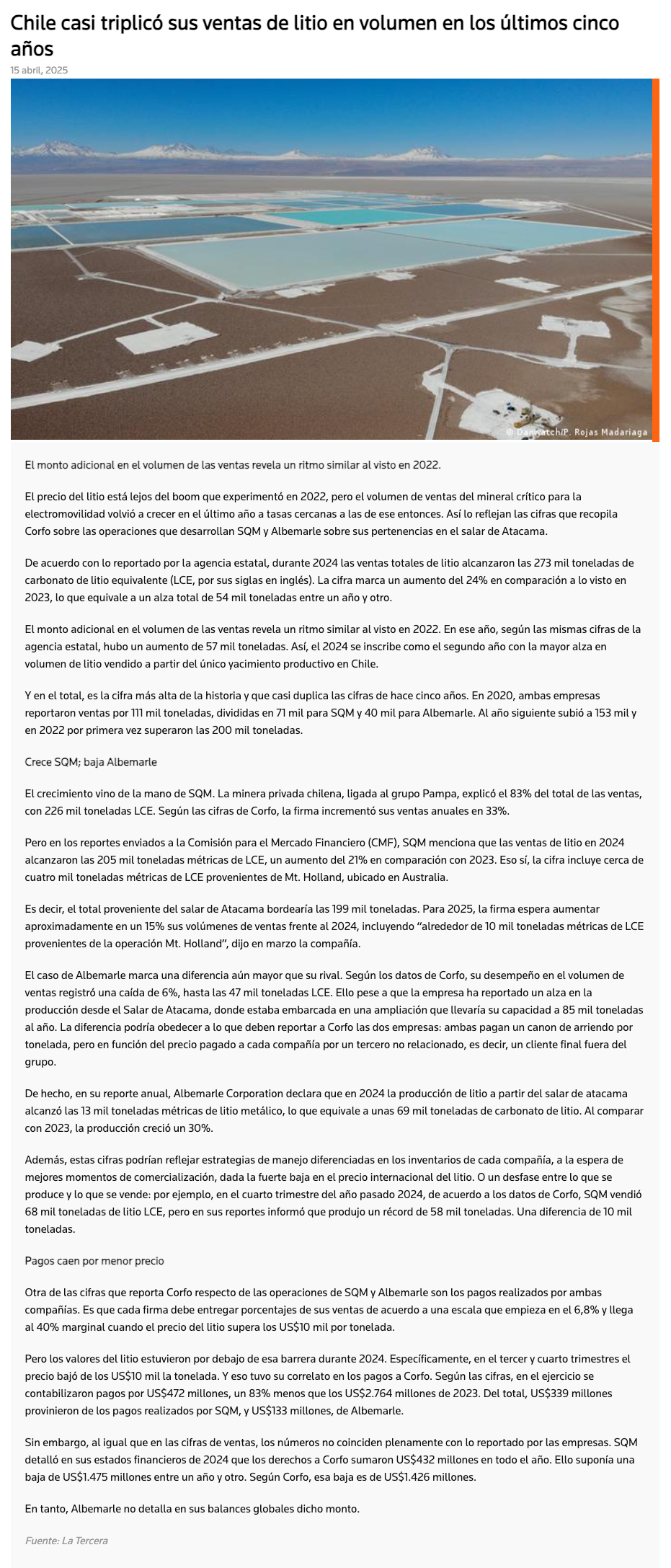 Chile casi triplicó sus ventas de litio en volumen en los últimos cinco años

15 abril, 2025

© Danwatch/P. Rojas Madariaga

El monto adicional en el volumen de las ventas revela un ritmo similar al visto en 2022.

El precio del litio está lejos del boom que experimentó en 2022, pero el volumen de ventas del mineral crítico para la electromovilidad volvió a crecer en el último año a tasas cercanas a las de ese entonces. Así lo reflejan las cifras que recopila Corfo sobre las operaciones que desarrollan SQM y Albemarle sobre sus pertenencias en el salar de Atacama.

De acuerdo con lo reportado por la agencia estatal, durante 2024 las ventas totales de litio alcanzaron las 273 mil toneladas de carbonato de litio equivalente (LCE, por sus siglas en inglés). La cifra marca un aumento del 24% en comparación a lo visto en 2023, lo que equivale a un alza total de 54 mil toneladas entre un año y otro.

El monto adicional en el volumen de las ventas revela un ritmo similar al visto en 2022. En ese año, según las mismas cifras de la agencia estatal, hubo un aumento de 57 mil toneladas. Así, el 2024 se inscribe como el segundo año con la mayor alza en volumen de litio vendido a partir del único yacimiento productivo en Chile.

Y en el total, es la cifra más alta de la historia y que casi duplica las cifras de hace cinco años. En 2020, ambas empresas reportaron ventas por 111 mil toneladas, divididas en 71 mil para SQM y 40 mil para Albemarle. Al año siguiente subió a 153 mil y en 2022 por primera vez superaron las 200 mil toneladas.

Crece SQM; baja Albemarle

El crecimiento vino de la mano de SQM. La minera privada chilena, ligada al grupo Pampa, explicó el 83% del total de las ventas, con 226 mil toneladas LCE. Según las cifras de Corfo, la firma incrementó sus ventas anuales en 33%.

Pero en los reportes enviados a la Comisión para el Mercado Financiero (CMF), SQM menciona que las ventas de litio en 2024 alcanzaron las 205 mil toneladas métricas de LCE, un aumento del 21% en comparación con 2023. Eso sí, la cifra incluye cerca de cuatro mil toneladas métricas de LCE provenientes de Mt. Holland, ubicado en Australia.

Es decir, el total proveniente del salar de Atacama bordearía las 199 mil toneladas. Para 2025, la firma espera aumentar aproximadamente en un 15% sus volúmenes de ventas frente al 2024, incluyendo “alrededor de 10 mil toneladas métricas de LCE provenientes de la operación Mt. Holland”, dijo en marzo la compañía.

El caso de Albemarle marca una diferencia aún mayor que su rival. Según los datos de Corfo, su desempeño en el volumen de ventas registró una caída de 6%, hasta las 47 mil toneladas LCE. Ello pese a que la empresa ha reportado un alza en la producción desde el Salar de Atacama, donde estaba embarcada en una ampliación que llevaría su capacidad a 85 mil toneladas al año. La diferencia podría obedecer a lo que deben reportar a Corfo las dos empresas: ambas pagan un canon de arriendo por tonelada, pero en función del precio pagado a cada compañía por un tercero no relacionado, es decir, un cliente final fuera del grupo.

De hecho, en su reporte anual, Albemarle Corporation declara que en 2024 la producción de litio a partir del salar de atacama alcanzó las 13 mil toneladas métricas de litio metálico, lo que equivale a unas 69 mil toneladas de carbonato de litio. Al comparar con 2023, la producción creció un 30%.

Además, estas cifras podrían reflejar estrategias de manejo diferenciadas en los inventarios de cada compañía, a la espera de mejores momentos de comercialización, dada la fuerte baja en el precio internacional del litio. O un desfase entre lo que se produce y lo que se vende: por ejemplo, en el cuarto trimestre del año pasado 2024, de acuerdo a los datos de Corfo, SQM vendió 68 mil toneladas de litio LCE, pero en sus reportes informó que produjo un récord de 58 mil toneladas. Una diferencia de 10 mil toneladas.

Pagos caen por menor precio

Otra de las cifras que reporta Corfo respecto de las operaciones de SQM y Albemarle son los pagos realizados por ambas compañías. Es que cada firma debe entregar porcentajes de sus ventas de acuerdo a una escala que empieza en el 6,8% y llega al 40% marginal cuando el precio del litio supera los US$10 mil por tonelada.

Pero los valores del litio estuvieron por debajo de esa barrera durante 2024. Específicamente, en el tercer y cuarto trimestres el precio bajó de los US$10 mil la tonelada. Y eso tuvo su correlato en los pagos a Corfo. Según las cifras, en el ejercicio se contabilizaron pagos por US$472 millones, un 83% menos que los US$2.764 millones de 2023. Del total, US$339 millones provinieron de los pagos realizados por SQM, y US$133 millones, de Albemarle.

Sin embargo, al igual que en las cifras de ventas, los números no coinciden plenamente con lo reportado por las empresas. SQM detalló en sus estados financieros de 2024 que los derechos a Corfo sumaron US$432 millones en todo el año. Ello suponía una baja de US$1.475 millones entre un año y otro. Según Corfo, esa baja es de US$1.426 millones.

En tanto, Albemarle no detalla en sus balances globales dicho monto.

Fuente: La Tercera